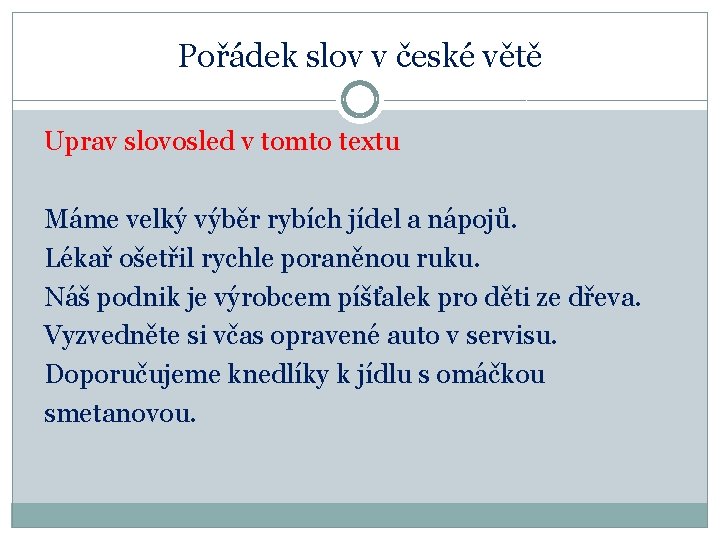 Pořádek slov v české větě

Uprav slovosled v tomto textu

Máme velký výběr rybích jídel a nápojů.
Lékař ošetřil rychle poraněnou ruku.
Náš podnik je výrobcem píšťalek pro děti ze dřeva.
Vyzvedněte si včas opravené auto v servisu.
Doporučujeme knedlíky k jídlu s omáčkou smetanovou.